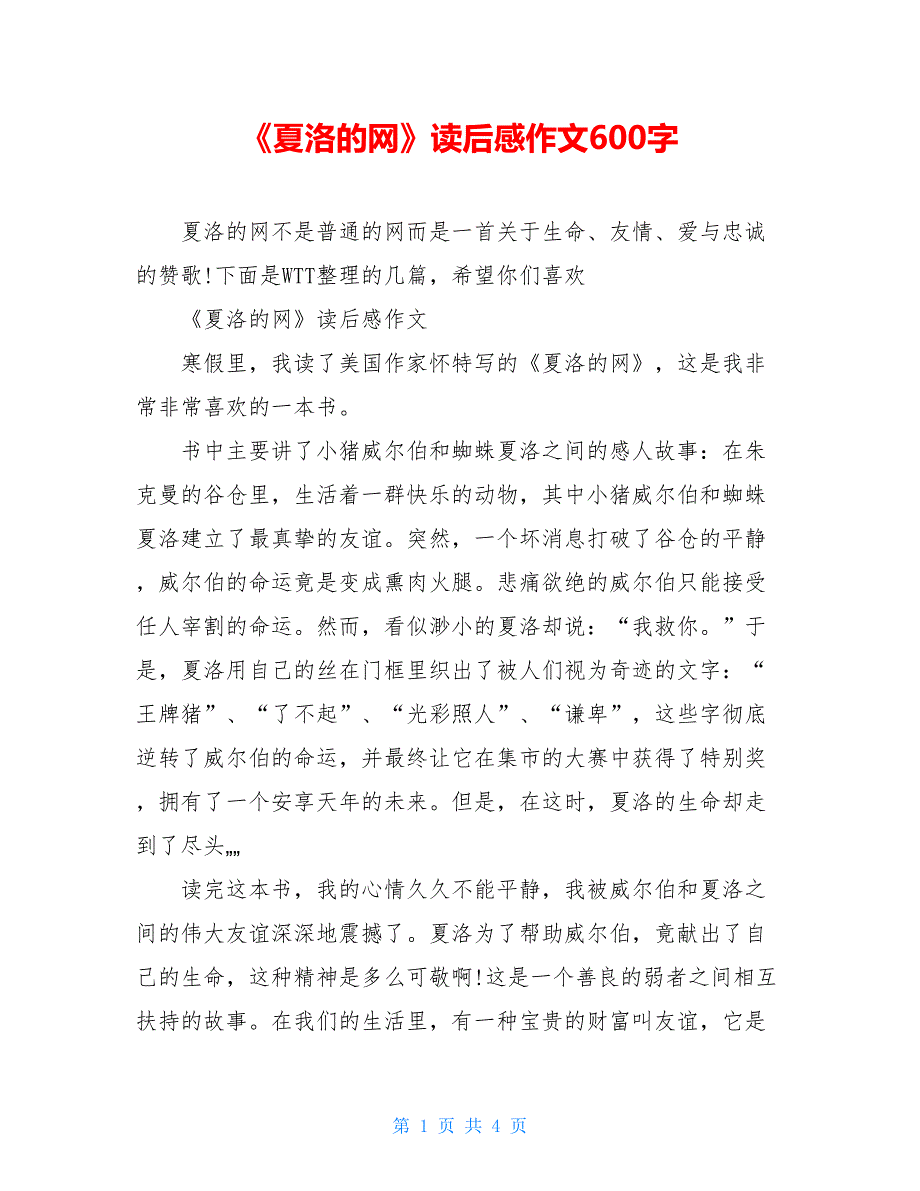 《夏洛的网》读后感作文600字

夏洛的网不是普通的网而是一首关于生命、友情、爱与忠诚的赞歌!下面是WTT整理的几篇，希望你们喜欢

《夏洛的网》读后感作文

寒假里，我读了美国作家怀特写的《夏洛的网》，这是我非常非常喜欢的一本书。

书中主要讲了小猪威尔伯和蜘蛛夏洛之间的感人故事：在朱克曼的谷仓里，生活着一群快乐的动物，其中小猪威尔伯和蜘蛛夏洛建立了最真挚的友谊。突然，一个坏消息打破了谷仓的平静，威尔伯的命运竟是变成熏肉火腿。悲痛欲绝的威尔伯只能接受任人宰割的命运。然而，看似渺小的夏洛却说：“我救你。”于是，夏洛用自己的丝在门框里织出了被人们视为奇迹的文字：“王牌猪”、“了不起”、“光彩照人”、“谦卑”，这些字彻底逆转了威尔伯的命运，并最终让它在集市的大赛中获得了特别奖，拥有了一个安享天年的未来。但是，在这时，夏洛的生命却走到了尽头„„

读完这本书，我的心情久久不能平静，我被威尔伯和夏洛之间的伟大友谊深深地震撼了。夏洛为了帮助威尔伯，竟献出了自己的生命，这种精神是多么可敬啊!这是一个善良的弱者之间相互扶持的故事。在我们的生活里，有一种宝贵的财富叫友谊，它是

第 1 页 共 4 页